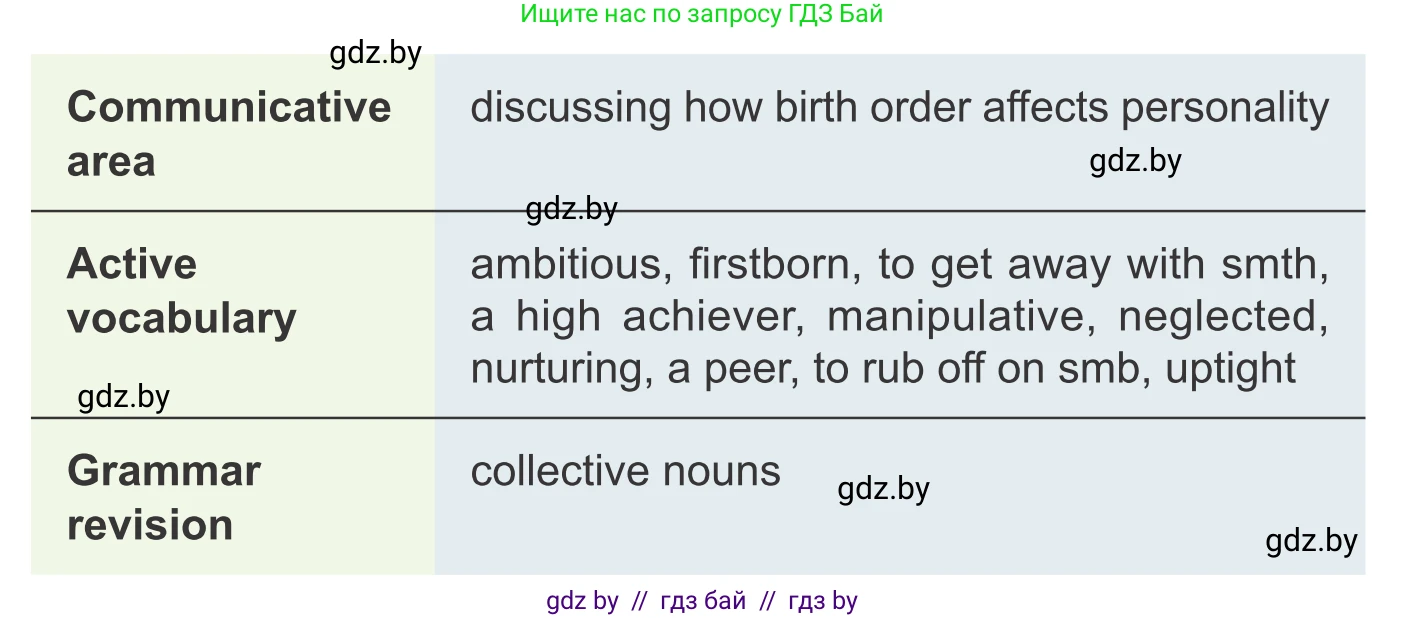 Ищите нас по запросу ГДЗ Бай

gdz.by

| Communicative area | discussing how birth order affects personality |
|---|---|
| Active vocabulary | ambitious, firstborn, to get away with smth, a high achiever, manipulative, neglected, nurturing, a peer, to rub off on smb, uptight |
| Grammar revision | collective nouns |

gdz.by

gdz.by

gdz.by

gdz.by

gdz.by

gdz by // гдз бай // гдз by